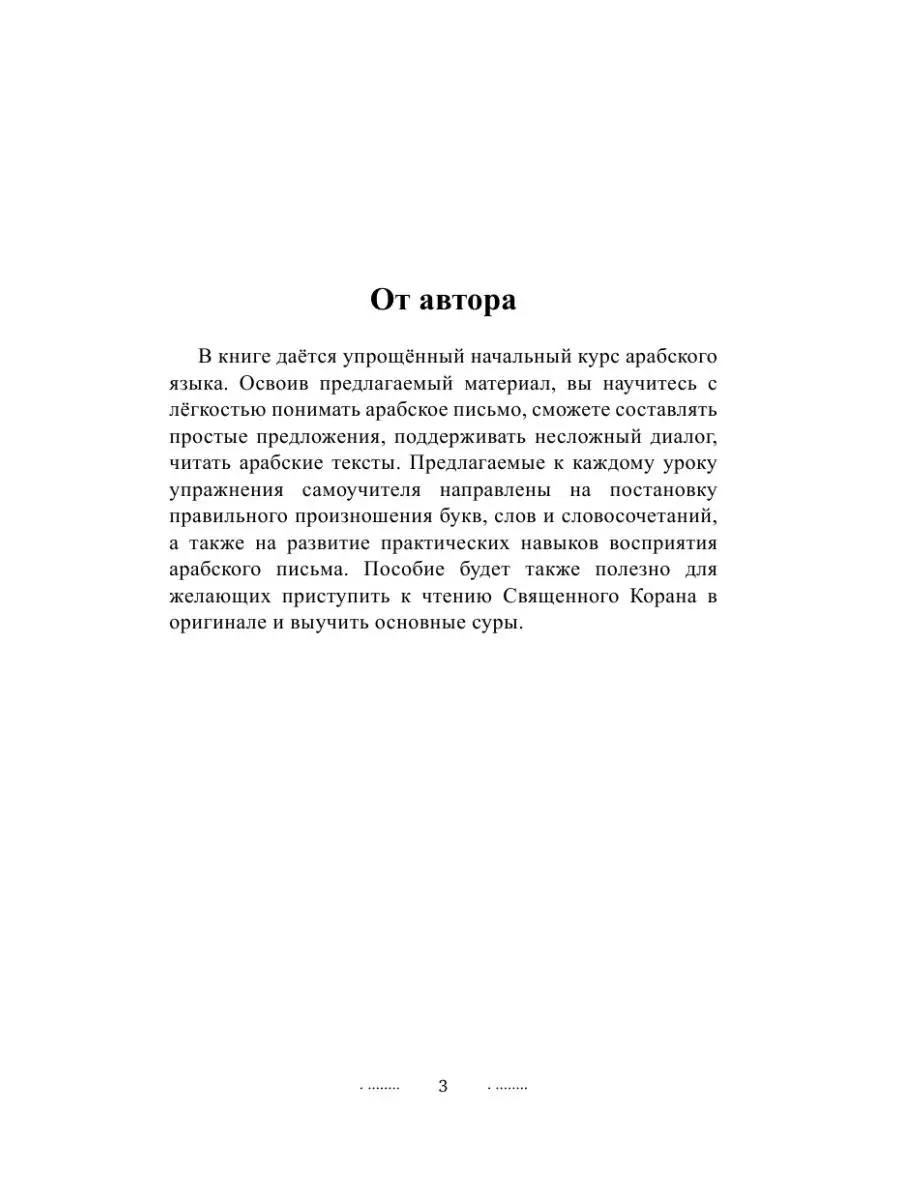 От автора

В книге даётся упрощённый начальный курс арабского языка. Освоив предлагаемый материал, вы научитесь с лёгкостью понимать арабское письмо, сможете составлять простые предложения, поддерживать несложный диалог, читать арабские тексты. Предлагаемые к каждому уроку упражнения самоучителя направлены на постановку правильного произношения букв, слов и словосочетаний, а также на развитие практических навыков восприятия арабского письма. Пособие будет также полезно для желающих приступить к чтению Священного Корана в оригинале и выучить основные суры.

3